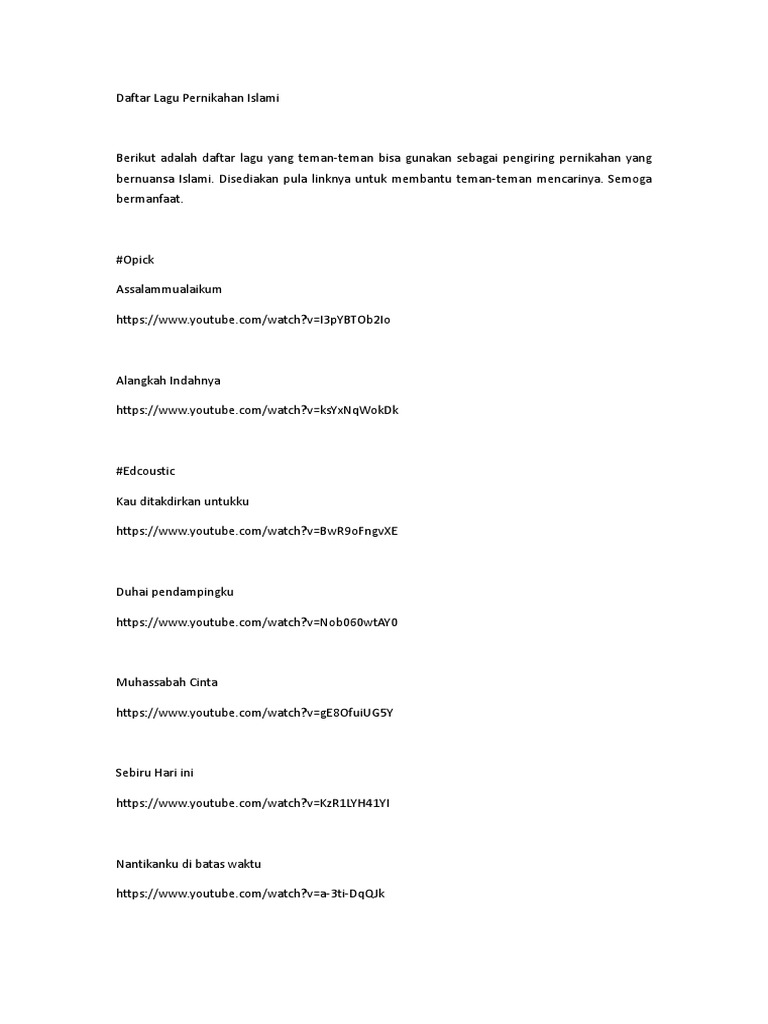 Daftar Lagu Pernikahan Islami

Berikut adalah daftar lagu yang teman-teman bisa gunakan sebagai pengiring pernikahan yang bernuansa Islami. Disediakan pula linknya untuk membantu teman-teman mencarinya. Semoga bermanfaat.

#Opick

Assalammualaikum

https://www.youtube.com/watch?v=I3pYBTOb2Io

Alangkah Indahnya

https://www.youtube.com/watch?v=ksYxNqWokDk

#Edcoustic

Kau ditakdirkan untukku

https://www.youtube.com/watch?v=BwR9oFngvXE

Duhai pendampingku

https://www.youtube.com/watch?v=Nob060wtAY0

Muhassabah Cinta

https://www.youtube.com/watch?v=gE8OfuiUG5Y

Sebiru Hari ini

https://www.youtube.com/watch?v=KzR1LYH41YI

Nantikanku di batas waktu

https://www.youtube.com/watch?v=a-3ti-DqQJk